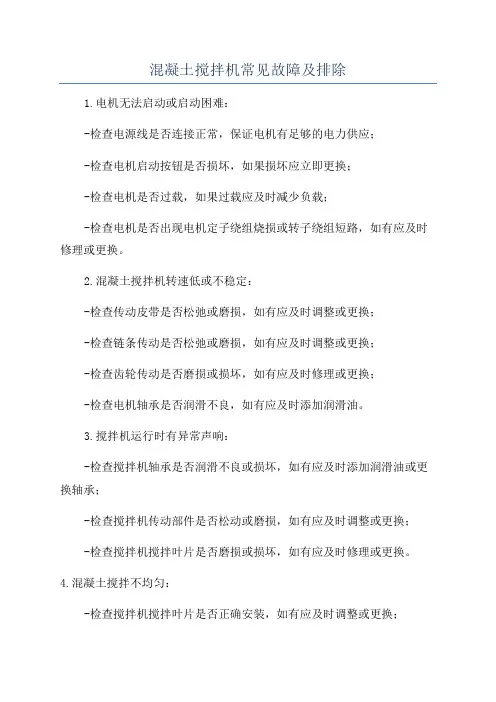 混凝土搅拌机常见故障及排除

1.电机无法启动或启动困难：

-检查电源线是否连接正常，保证电机有足够的电力供应；

-检查电机启动按钮是否损坏，如果损坏应立即更换；

-检查电机是否过载，如果过载应及时减少负载；

-检查电机是否出现电机定子绕组烧损或转子绕组短路，如有应及时修理或更换。

2.混凝土搅拌机转速低或不稳定：

-检查传动皮带是否松弛或磨损，如有应及时调整或更换；

-检查链条传动是否松弛或磨损，如有应及时调整或更换；

-检查齿轮传动是否磨损或损坏，如有应及时修理或更换；

-检查电机轴承是否润滑不良，如有应及时添加润滑油。

3.搅拌机运行时有异常声响：

-检查搅拌机轴承是否润滑不良或损坏，如有应及时添加润滑油或更换轴承；

-检查搅拌机传动部件是否松动或磨损，如有应及时调整或更换；

-检查搅拌机搅拌叶片是否磨损或损坏，如有应及时修理或更换。

4.混凝土搅拌不均匀：

-检查搅拌机搅拌叶片是否正确安装，如有应及时调整或更换；